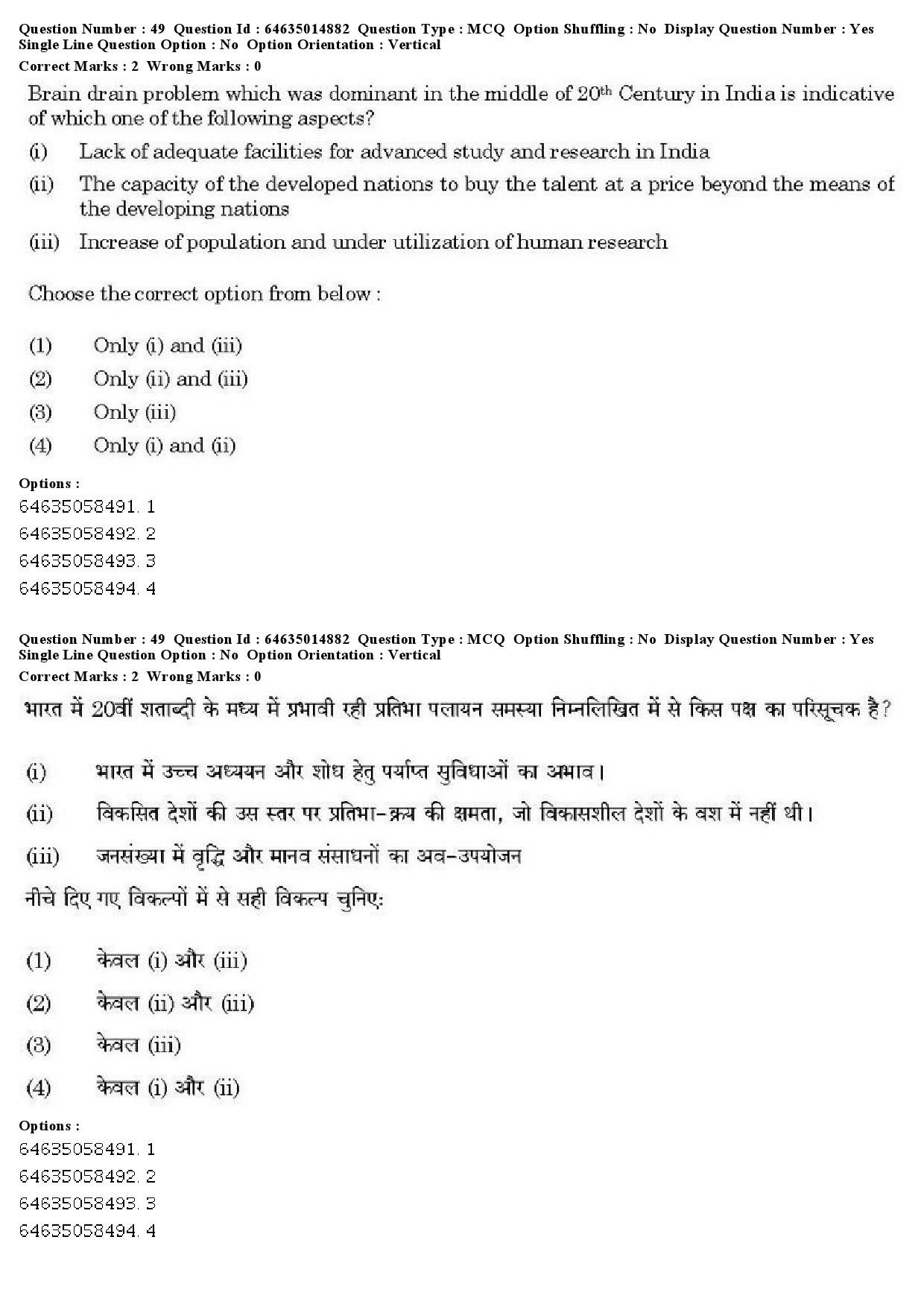 Question Number : 49 Question Id : 64635014882 Question Type : MCQ Option Shuffling : No Display Question Number : Yes Single Line Question Option : No Option Orientation : Vertical
Correct Marks : 2 Wrong Marks : 0

Brain drain problem which was dominant in the middle of 20$^{th}$ Century in India is indicative of which one of the following aspects?

(i) Lack of adequate facilities for advanced study and research in India

(ii) The capacity of the developed nations to buy the talent at a price beyond the means of the developing nations

(iii) Increase of population and under utilization of human research

Choose the correct option from below :

(1) Only (i) and (iii)

(2) Only (ii) and (iii)

(3) Only (iii)

(4) Only (i) and (ii)

Options :
64635058491. 1
64635058492. 2
64635058493. 3
64635058494. 4

Question Number : 49 Question Id : 64635014882 Question Type : MCQ Option Shuffling : No Display Question Number : Yes Single Line Question Option : No Option Orientation : Vertical
Correct Marks : 2 Wrong Marks : 0

भारत में 20वीं शताब्दी के मध्य में प्रभावी रही प्रतिभा पलायन समस्या निम्नलिखित में से किस पक्ष का परिसूचक है?

(i) भारत में उच्च अध्ययन और शोध हेतु पर्याप्त सुविधाओं का अभाव।

(ii) विकसित देशों की उस स्तर पर प्रतिभा-क्रय की क्षमता, जो विकासशील देशों के वश में नहीं थी।

(iii) जनसंख्या में वृद्धि और मानव संसाधनों का अव-उपयोजन

नीचे दिए गए विकल्पों में से सही विकल्प चुनिए:

(1) केवल (i) और (iii)

(2) केवल (ii) और (iii)

(3) केवल (iii)

(4) केवल (i) और (ii)

Options :
64635058491. 1
64635058492. 2
64635058493. 3
64635058494. 4